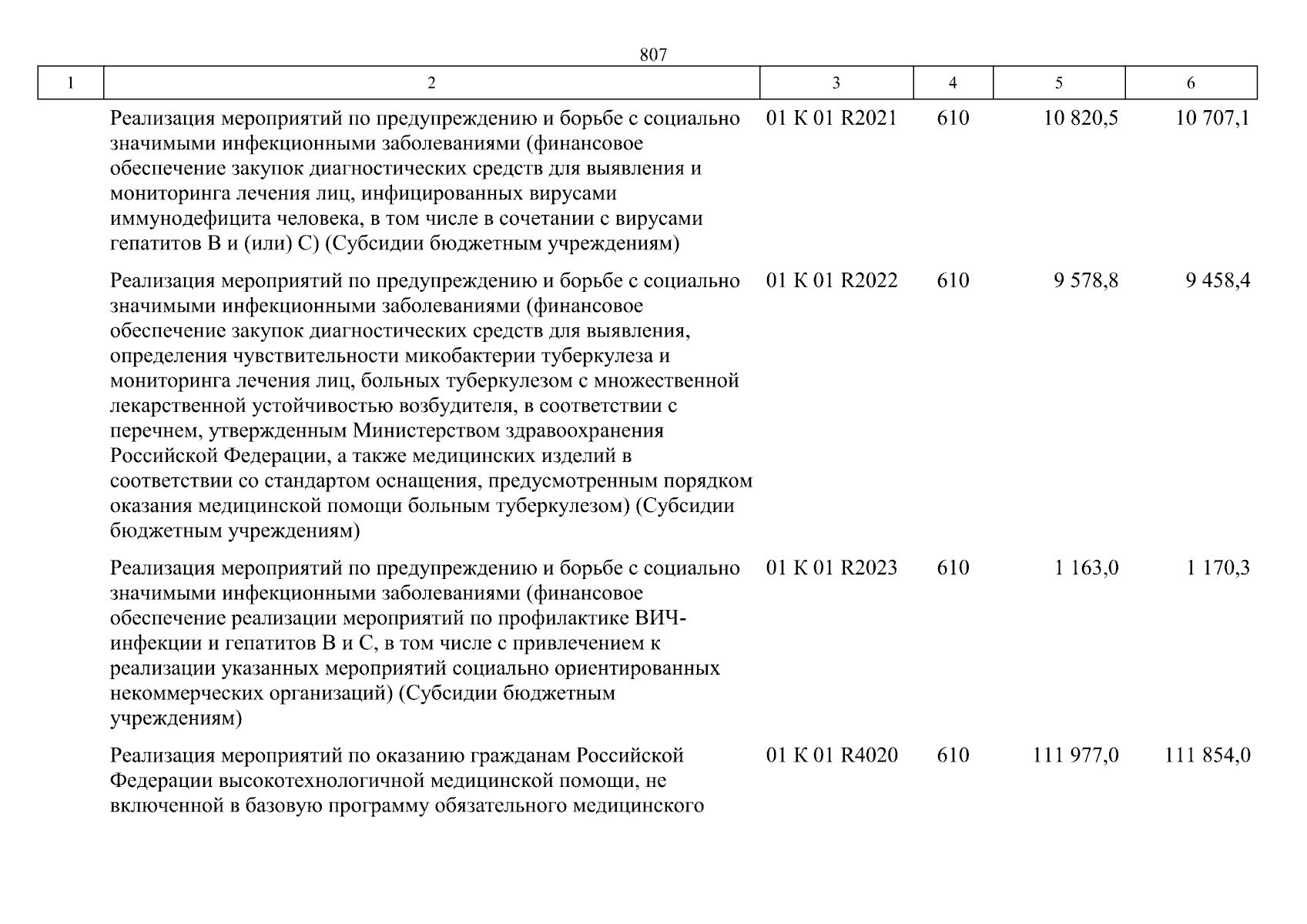 807

| 1 | 2 | 3 | 4 | 5 | 6 |
|---|---|---|---|---|---|
| | Реализация мероприятий по предупреждению и борьбе с социально значимыми инфекционными заболеваниями (финансовое обеспечение закупок диагностических средств для выявления и мониторинга лечения лиц, инфицированных вирусами иммунодефицита человека, в том числе в сочетании с вирусами гепатитов B и (или) C) (Субсидии бюджетным учреждениям) | 01 К 01 R2021 | 610 | 10 820,5 | 10 707,1 |
| | Реализация мероприятий по предупреждению и борьбе с социально значимыми инфекционными заболеваниями (финансовое обеспечение закупок диагностических средств для выявления, определения чувствительности микобактерии туберкулеза и мониторинга лечения лиц, больных туберкулезом с множественной лекарственной устойчивостью возбудителя, в соответствии с перечнем, утвержденным Министерством здравоохранения Российской Федерации, а также медицинских изделий в соответствии со стандартом оснащения, предусмотренным порядком оказания медицинской помощи больным туберкулезом) (Субсидии бюджетным учреждениям) | 01 К 01 R2022 | 610 | 9 578,8 | 9 458,4 |
| | Реализация мероприятий по предупреждению и борьбе с социально значимыми инфекционными заболеваниями (финансовое обеспечение реализации мероприятий по профилактике ВИЧ-инфекции и гепатитов B и C, в том числе с привлечением к реализации указанных мероприятий социально ориентированных некоммерческих организаций) (Субсидии бюджетным учреждениям) | 01 К 01 R2023 | 610 | 1 163,0 | 1 170,3 |
| | Реализация мероприятий по оказанию гражданам Российской Федерации высокотехнологичной медицинской помощи, не включенной в базовую программу обязательного медицинского | 01 К 01 R4020 | 610 | 111 977,0 | 111 854,0 |